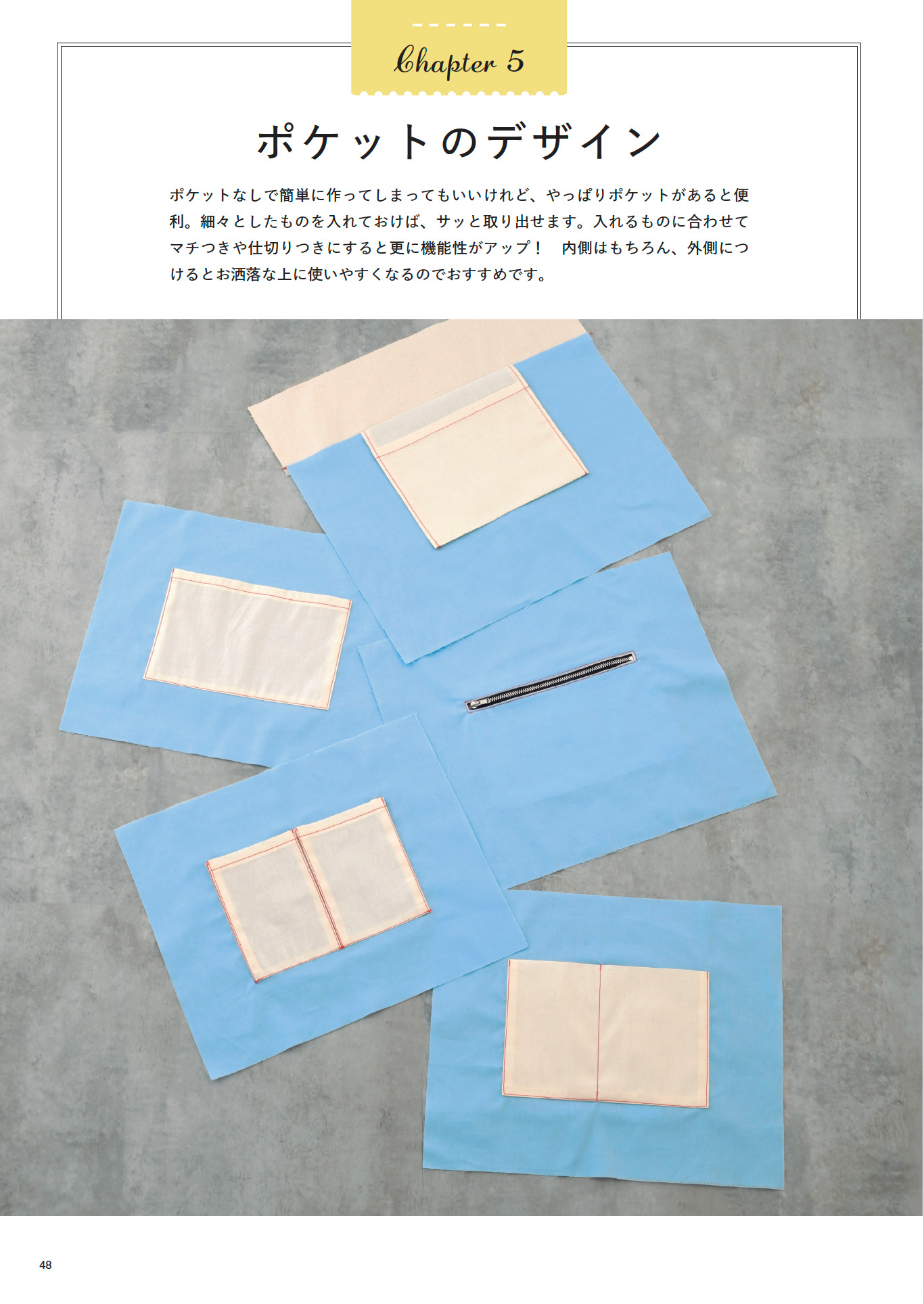 Chapter 5

ポケットのデザイン

ポケットなしで簡単に作ってしまってもいいけれど、やっぱりポケットがあると便利。細々としたものを入れておけば、サッと取り出せます。入れるものに合わせてマチつきや仕切りつきにすると更に機能性がアップ！　内側はもちろん、外側につけるとお洒落な上に使いやすくなるのでおすすめです。

48